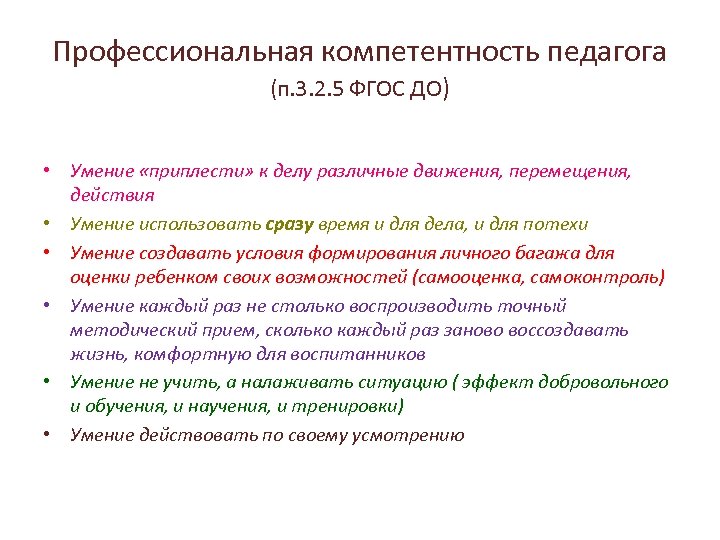 Профессиональная компетентность педагога
(п.3.2.5 ФГОС ДО)

• Умение «приплести» к делу различные движения, перемещения, действия
• Умение использовать сразу время и для дела, и для потехи
• Умение создавать условия формирования личного багажа для оценки ребенком своих возможностей (самооценка, самоконтроль)
• Умение каждый раз не столько воспроизводить точный методический прием, сколько каждый раз заново воссоздавать жизнь, комфортную для воспитанников
• Умение не учить, а налаживать ситуацию ( эффект добровольного и обучения, и научения, и тренировки)
• Умение действовать по своему усмотрению